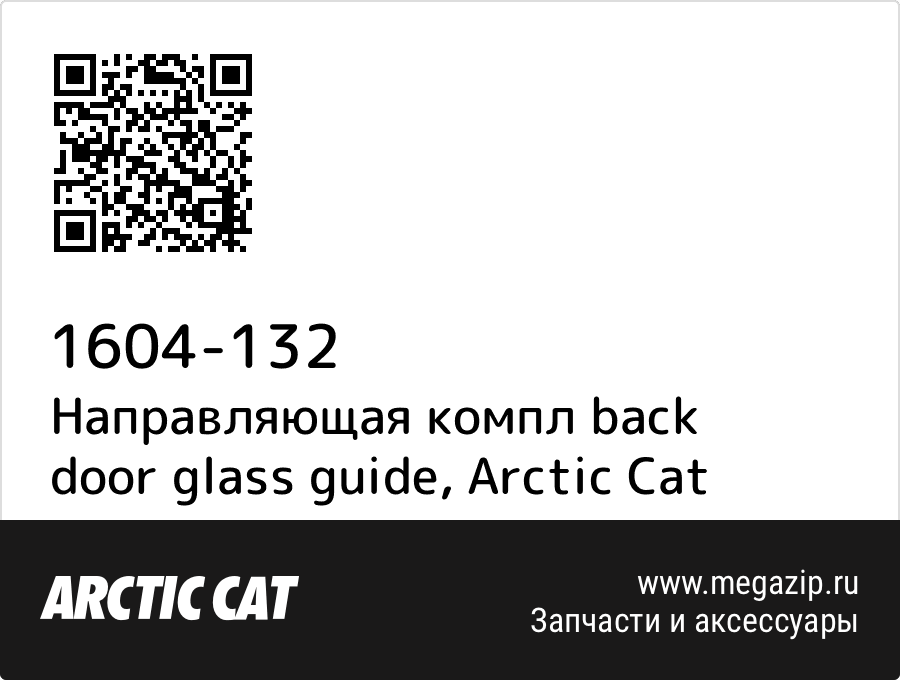 1604-132
Направляющая компл back door glass guide, Arctic Cat

ARCTIC CAT

www.megazip.ru
Запчасти и аксессуары